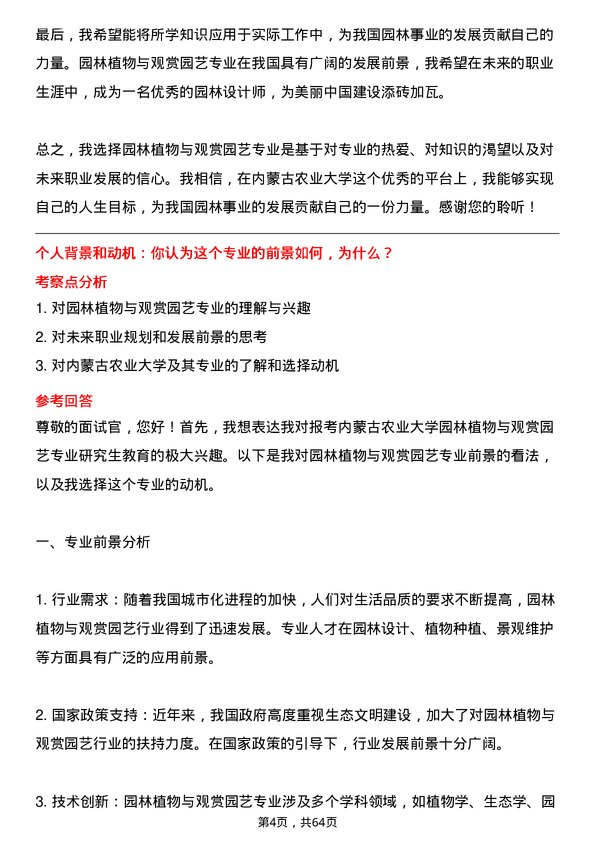 最后，我希望能将所学知识应用于实际工作中，为我国园林事业的发展贡献自己的力量。园林植物与观赏园艺专业在我国具有广阔的发展前景，我希望在未来的职业生涯中，成为一名优秀的园林设计师，为美丽中国建设添砖加瓦。

总之，我选择园林植物与观赏园艺专业是基于对专业的热爱、对知识的渴望以及对未来职业发展的信心。我相信，在内蒙古农业大学这个优秀的平台上，我能够实现自己的人生目标，为我国园林事业的发展贡献自己的一份力量。感谢您的聆听！

个人背景和动机：你认为这个专业的前景如何，为什么？

考察点分析

1. 对园林植物与观赏园艺专业的理解与兴趣

2. 对未来职业规划和发展前景的思考

3. 对内蒙古农业大学及其专业的了解和选择动机

参考回答

尊敬的面试官，您好！首先，我想表达我对报考内蒙古农业大学园林植物与观赏园艺专业研究生教育的极大兴趣。以下是我对园林植物与观赏园艺专业前景的看法，以及我选择这个专业的动机。

一、专业前景分析

1. 行业需求：随着我国城市化进程的加快，人们对生活品质的要求不断提高，园林植物与观赏园艺行业得到了迅速发展。专业人才在园林设计、植物种植、景观维护等方面具有广泛的应用前景。

2. 国家政策支持：近年来，我国政府高度重视生态文明建设，加大了对园林植物与观赏园艺行业的扶持力度。在国家政策的引导下，行业发展前景十分广阔。

3. 技术创新：园林植物与观赏园艺专业涉及多个学科领域，如植物学、生态学、园

第4页，共64页